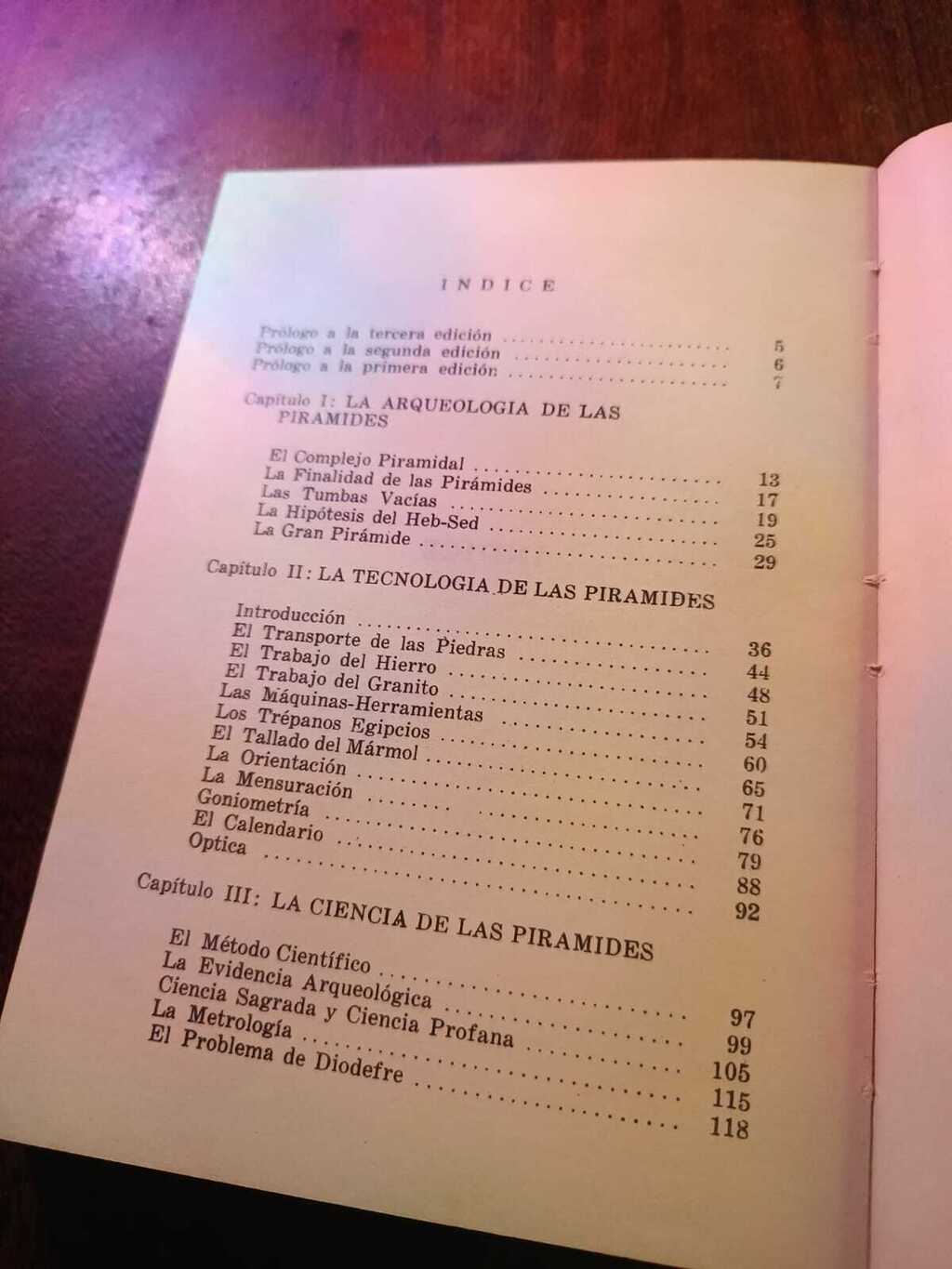 INDICE

Prólogo a la tercera edición ........................ 5
Prólogo a la segunda edición ........................ 6
Prólogo a la primera edición ........................ 7

Capítulo I: LA ARQUEOLOGIA DE LAS PIRAMIDES

El Complejo Piramidal ........................ 13
La Finalidad de las Pirámides ........................ 17
Las Tumbas Vacías ........................ 19
La Hipótesis del Heb-Sed ........................ 25
La Gran Pirámide ........................ 29

Capítulo II: LA TECNOLOGIA DE LAS PIRAMIDES

Introducción ........................ 36
El Transporte de las Piedras ........................ 44
El Trabajo del Hierro ........................ 48
El Trabajo del Granito ........................ 51
Las Máquinas-Herramientas ........................ 54
Los Trépanos Egipcios ........................ 60
El Tallado del Mármol ........................ 65
La Orientación ........................ 71
La Mensuración ........................ 76
Goniometría ........................ 79
El Calendario ........................ 88
Optica ........................ 92

Capítulo III: LA CIENCIA DE LAS PIRAMIDES

El Método Científico ........................ 97
La Evidencia Arqueológica ........................ 99
Ciencia Sagrada y Ciencia Profana ........................ 105
La Metrología ........................ 115
El Problema de Diodefre ........................ 118